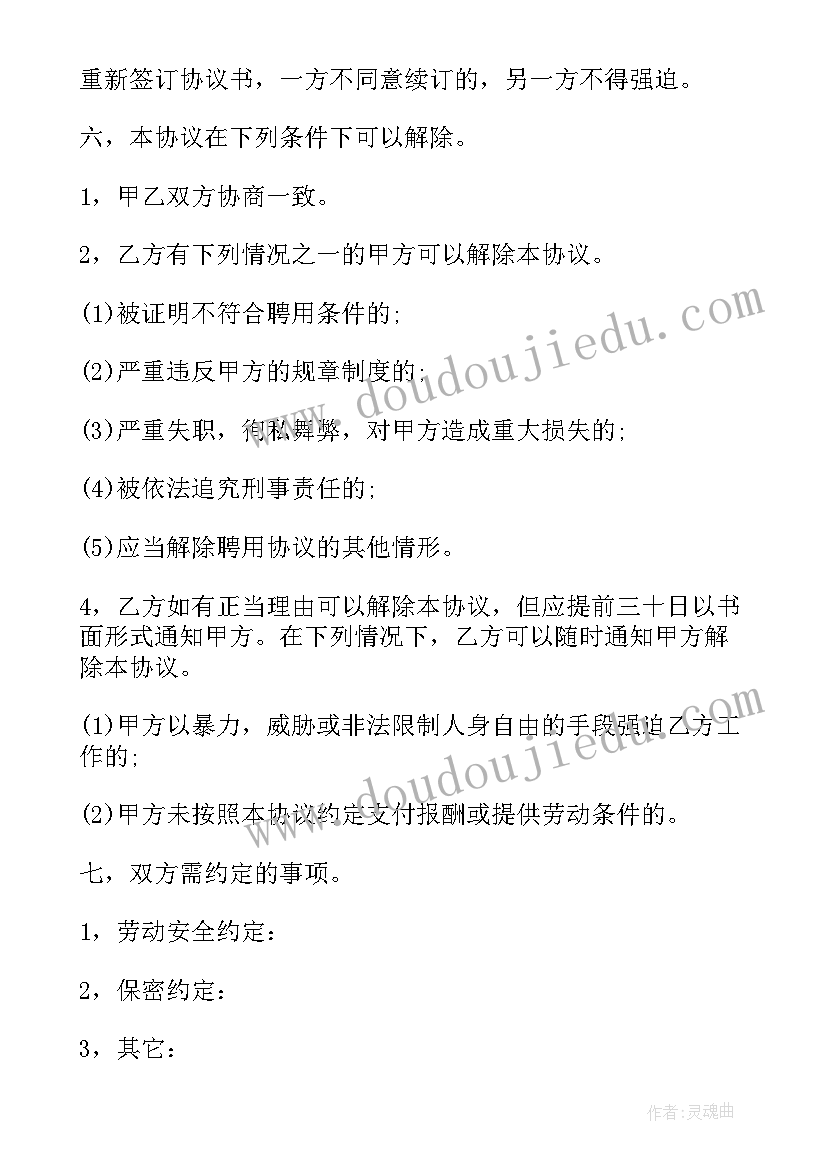 重新签订协议书，一方不同意续订的，另一方不得强迫。

六，本协议在下列条件下可以解除。

1，甲乙双方协商一致。

2，乙方有下列情况之一的甲方可以解除本协议。

(1)被证明不符合聘用条件的;

(2)严重违反甲方的规章制度的;

(3)严重失职，徇私舞弊，对甲方造成重大损失的;

(4)被依法追究刑事责任的;

(5)应当解除聘用协议的其他情形。

4，乙方如有正当理由可以解除本协议，但应提前三十日以书面形式通知甲方。在下列情况下，乙方可以随时通知甲方解除本协议。

(1)甲方以暴力，威胁或非法限制人身自由的手段强迫乙方工作的;

(2)甲方未按照本协议约定支付报酬或提供劳动条件的。

七，双方需约定的事项。

1，劳动安全约定:

2，保密约定:

3，其它:

www.doudoujiedu.com

www.doudoujiedu.com

作者:灵魂曲